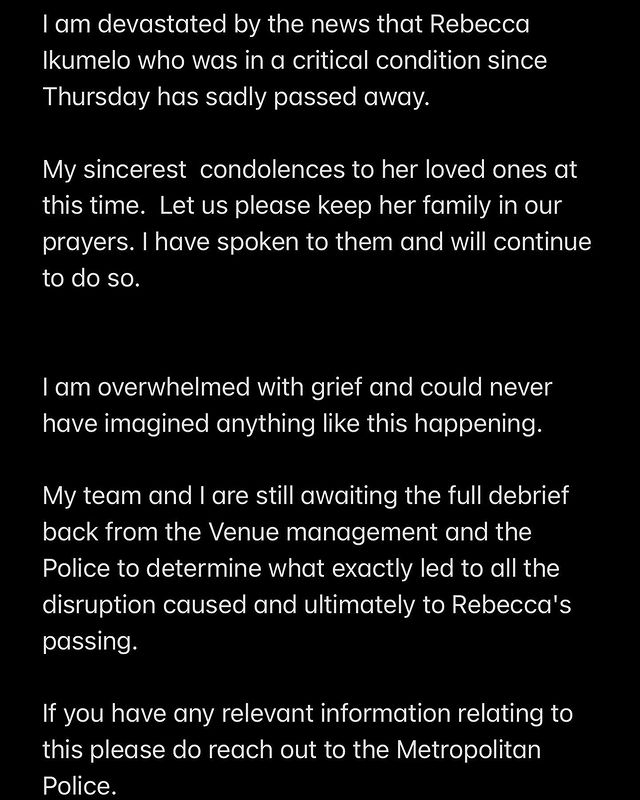 I am devastated by the news that Rebecca Ikumelo who was in a critical condition since Thursday has sadly passed away.

My sincerest condolences to her loved ones at this time. Let us please keep her family in our prayers. I have spoken to them and will continue to do so.

I am overwhelmed with grief and could never have imagined anything like this happening.

My team and I are still awaiting the full debrief back from the Venue management and the Police to determine what exactly led to all the disruption caused and ultimately to Rebecca's passing.

If you have any relevant information relating to this please do reach out to the Metropolitan Police.